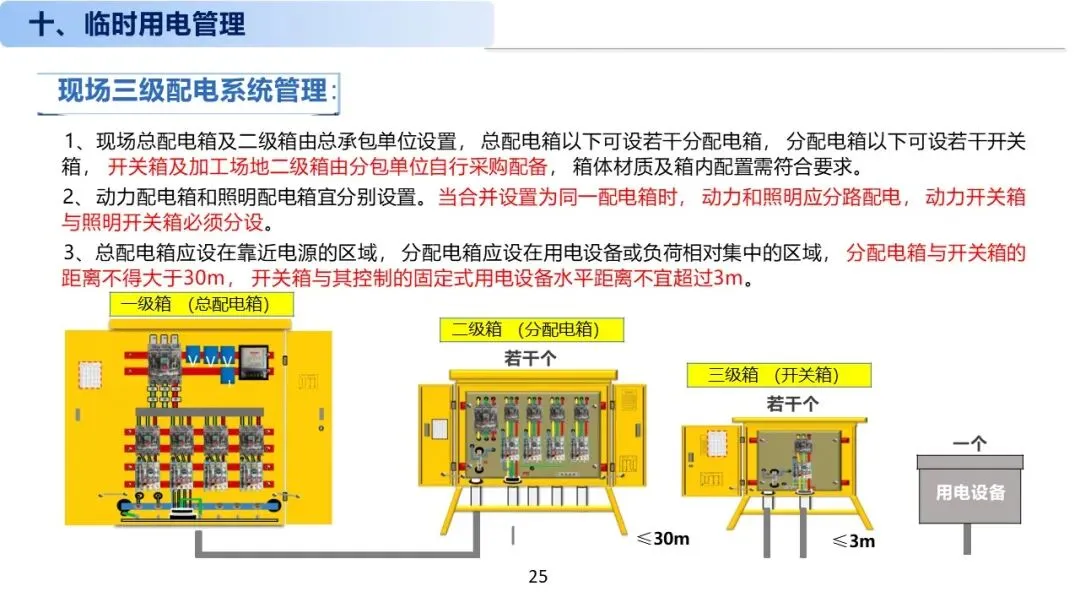 十、临时用电管理

现场三级配电系统管理:

1、现场总配电箱及二级箱由总承包单位设置，总配电箱以下可设若干分配电箱，分配电箱以下可设若干开关箱，开关箱及加工场地二级箱由分包单位自行采购配备，箱体材质及箱内配置需符合要求。

2、动力配电箱和照明配电箱宜分别设置。当合并设置为同一配电箱时，动力和照明应分路配电，动力开关箱与照明开关箱必须分设。

3、总配电箱应设在靠近电源的区域，分配电箱应设在用电设备或负荷相对集中的区域，分配电箱与开关箱的距离不得大于30m，开关箱与其控制的固定式用电设备水平距离不宜超过3m。

一级箱 (总配电箱)

二级箱 (分配电箱)

若干个

三级箱 (开关箱)

若干个

一个

用电设备

≤30m

≤3m

25